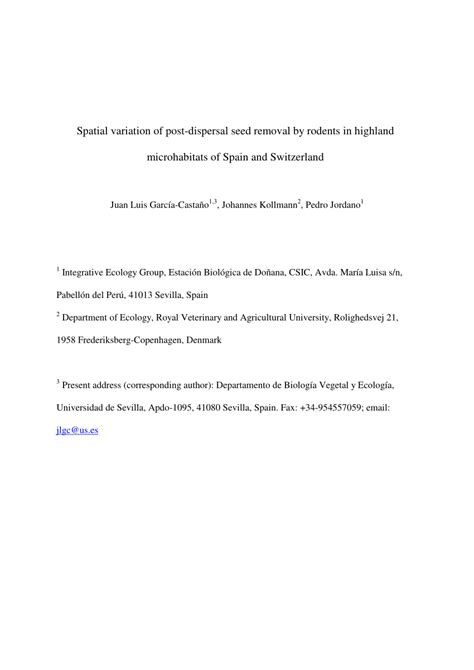 Spatial variation of post-dispersal seed removal by rodents in highland microhabitats of Spain and Switzerland

Juan Luis García-Castaño$^{1,3}$, Johannes Kollmann$^{2}$, Pedro Jordano$^{1}$

$^{1}$ Integrative Ecology Group, Estación Biológica de Doñana, CSIC, Avda. María Luisa s/n, Pabellón del Perú, 41013 Sevilla, Spain

$^{2}$ Department of Ecology, Royal Veterinary and Agricultural University, Rolighedsvej 21, 1958 Frederiksberg-Copenhagen, Denmark

$^{3}$ Present address (corresponding author): Departamento de Biología Vegetal y Ecología, Universidad de Sevilla, Apdo-1095, 41080 Sevilla, Spain. Fax: +34-954557059; email: jlgc@us.es